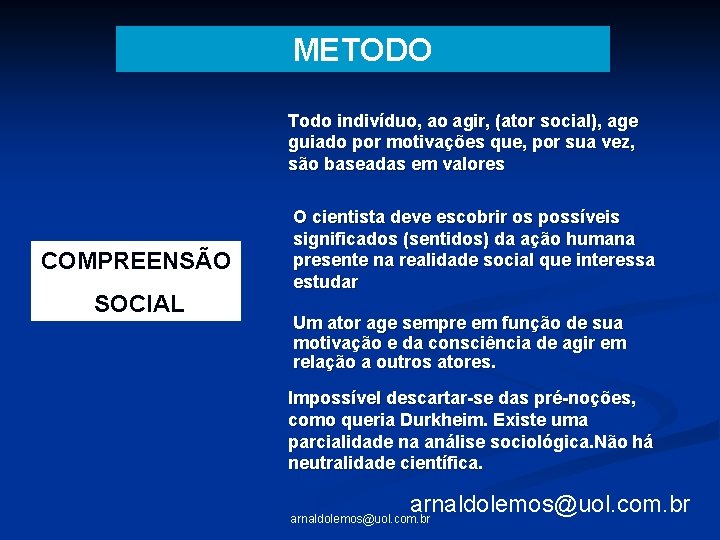 METODO

COMPREENSÃO SOCIAL

Todo indivíduo, ao agir, (ator social), age guiado por motivações que, por sua vez, são baseadas em valores

O cientista deve escobrir os possíveis significados (sentidos) da ação humana presente na realidade social que interessa estudar

Um ator age sempre em função de sua motivação e da consciência de agir em relação a outros atores.

Impossível descartar-se das pré-noções, como queria Durkheim. Existe uma parcialidade na análise sociológica.Não há neutralidade científica.

arnaldolemos@uol.com.br

arnaldolemos@uol.com.br